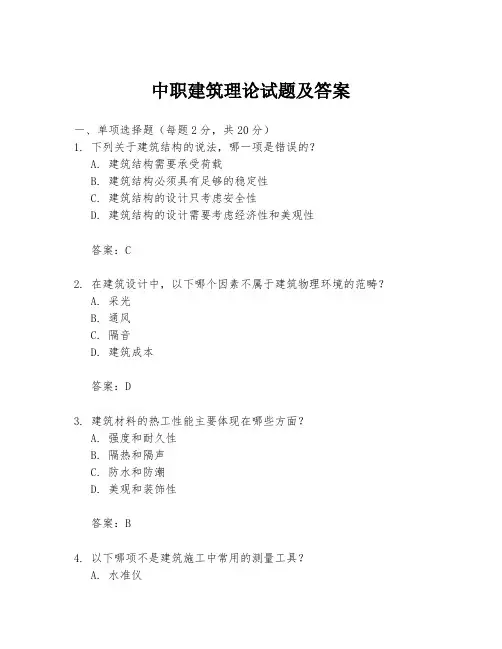 中职建筑理论试题及答案

一、单项选择题（每题2分，共20分）

1. 下列关于建筑结构的说法，哪一项是错误的？
A. 建筑结构需要承受荷载
B. 建筑结构必须具有足够的稳定性
C. 建筑结构的设计只考虑安全性
D. 建筑结构的设计需要考虑经济性和美观性

答案：C

2. 在建筑设计中，以下哪个因素不属于建筑物理环境的范畴？
A. 采光
B. 通风
C. 隔音
D. 建筑成本

答案：D

3. 建筑材料的热工性能主要体现在哪些方面？
A. 强度和耐久性
B. 隔热和隔声
C. 防水和防潮
D. 美观和装饰性

答案：B

4. 以下哪项不是建筑施工中常用的测量工具？
A. 水准仪